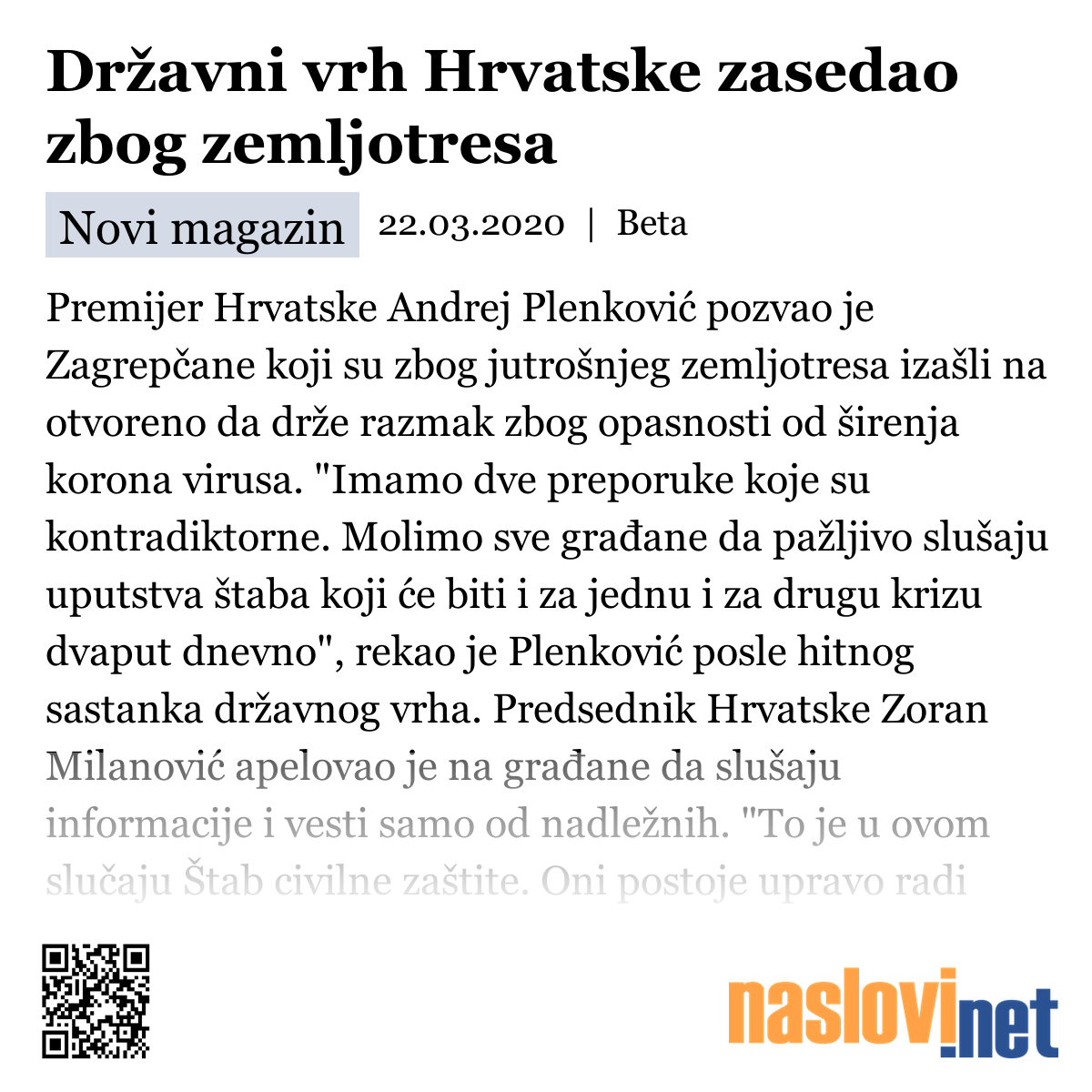 Državni vrh Hrvatske zasedao zbog zemljotresa

Novi magazin 22.03.2020 | Beta

Premijer Hrvatske Andrej Plenković pozvao je Zagrepčane koji su zbog jutrošnjeg zemljotresa izašli na otvoreno da drže razmak zbog opasnosti od širenja korona virusa. "Imamo dve preporuke koje su kontradiktorne. Molimo sve građane da pažljivo slušaju uputstva štaba koji će biti i za jednu i za drugu krizu dvaput dnevno", rekao je Plenković posle hitnog sastanka državnog vrha. Predsednik Hrvatske Zoran Milanović apelovao je na građane da slušaju informacije i vesti samo od nadležnih. "To je u ovom slučaju Štab civilne zaštite. Oni postoje upravo radi

naslovi.net